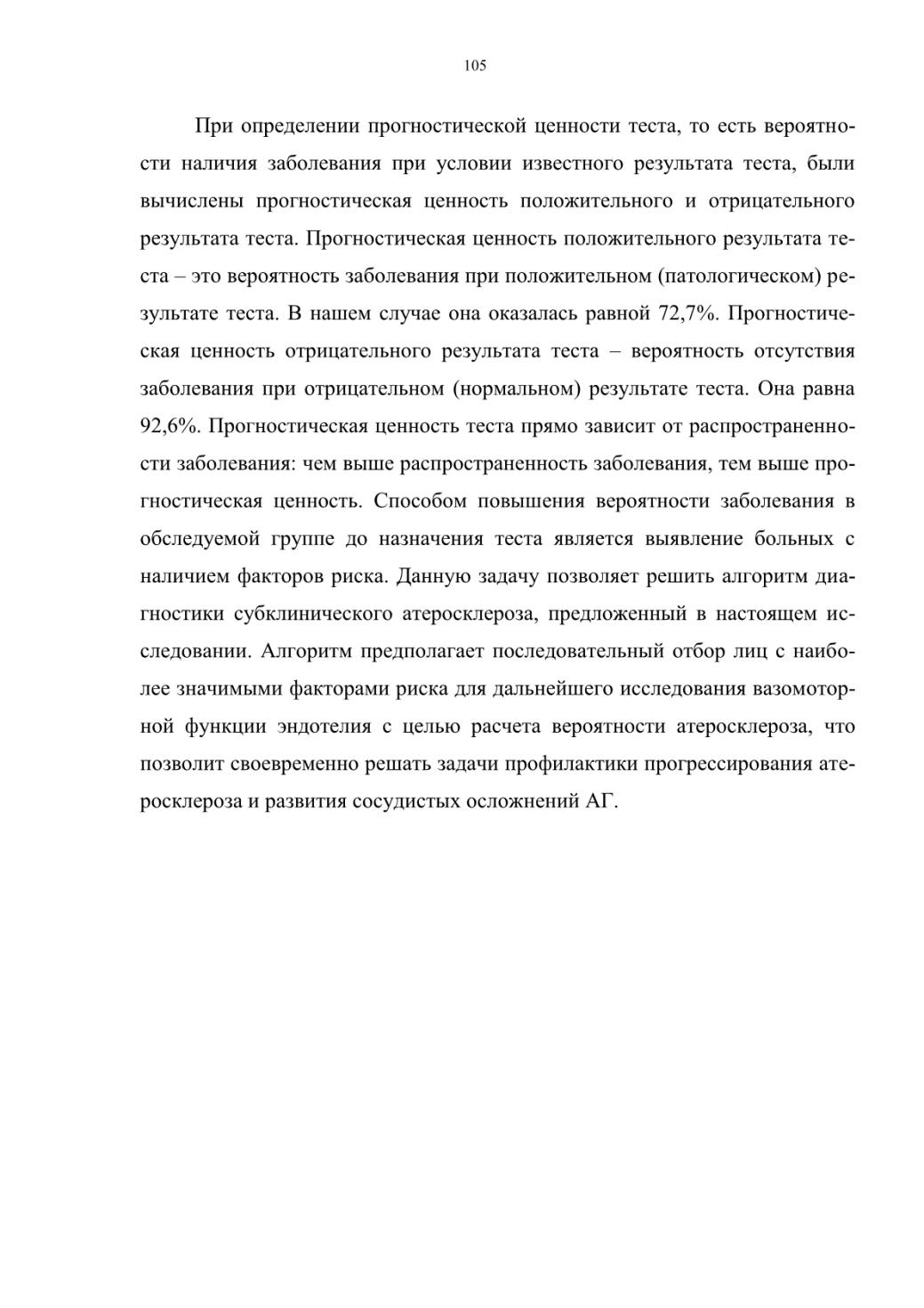 105

При определении прогностической ценности теста, то есть вероятности наличия заболевания при условии известного результата теста, были вычислены прогностическая ценность положительного и отрицательного результата теста. Прогностическая ценность положительного результата теста – это вероятность заболевания при положительном (патологическом) результате теста. В нашем случае она оказалась равной 72,7%. Прогностическая ценность отрицательного результата теста – вероятность отсутствия заболевания при отрицательном (нормальном) результате теста. Она равна 92,6%. Прогностическая ценность теста прямо зависит от распространенности заболевания: чем выше распространенность заболевания, тем выше прогностическая ценность. Способом повышения вероятности заболевания в обследуемой группе до назначения теста является выявление больных с наличием факторов риска. Данную задачу позволяет решить алгоритм диагностики субклинического атеросклероза, предложенный в настоящем исследовании. Алгоритм предполагает последовательный отбор лиц с наиболее значимыми факторами риска для дальнейшего исследования вазомоторной функции эндотелия с целью расчета вероятности атеросклероза, что позволит своевременно решать задачи профилактики прогрессирования атеросклероза и развития сосудистых осложнений АГ.